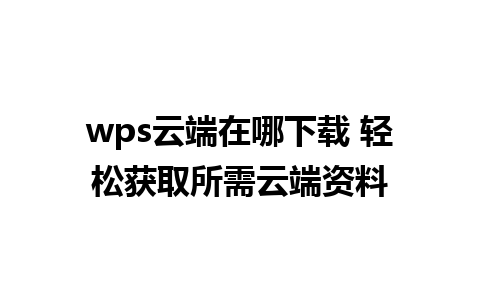 wps云端在哪下载 轻松获取所需云端资料